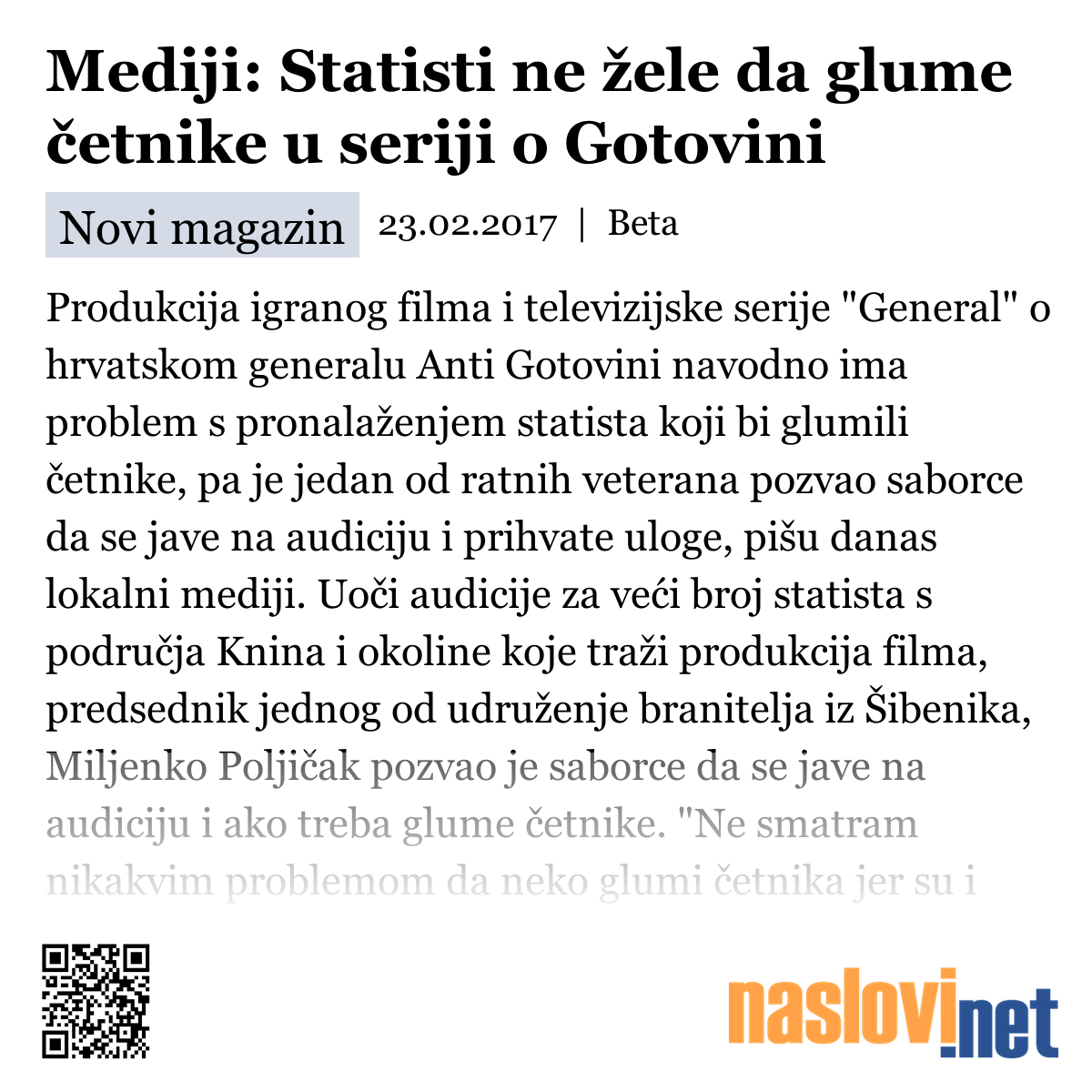 Mediji: Statisti ne žele da glume četnike u seriji o Gotovini

Novi magazin 23.02.2017 | Beta

Produkcija igranog filma i televizijske serije "General" o hrvatskom generalu Anti Gotovini navodno ima problem s pronalaženjem statista koji bi glumili četnike, pa je jedan od ratnih veterana pozvao saborce da se jave na audiciju i prihvate uloge, pišu danas lokalni mediji. Uoči audicije za veći broj statista s područja Knina i okoline koje traži produkcija filma, predsednik jednog od udruženje branitelja iz Šibenika, Miljenko Poljičak pozvao je saborce da se jave na audiciju i ako treba glume četnike. "Ne smatram nikakvim problemom da neko glumi četnika jer su i

naslovi.net